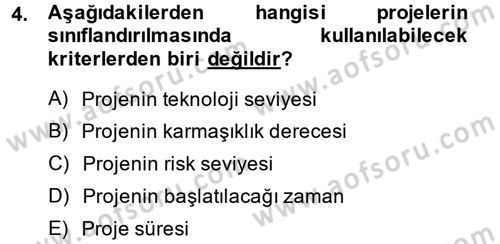 4. Aşağıdakilerden hangisi projelerin sınıflandırılmasında kullanılabilecek kriterlerden biri değildir?

A) Projenin teknoloji seviyesi

B) Projenin karmaşıklık derecesi

C) Projenin risk seviyesi

D) Projenin başlatılacağı zaman

E) Proje süresi

www.aofsoru.com